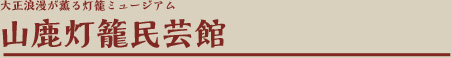 大正浪漫が薫る灯籠ミュージアム

山鹿灯籠民芸館